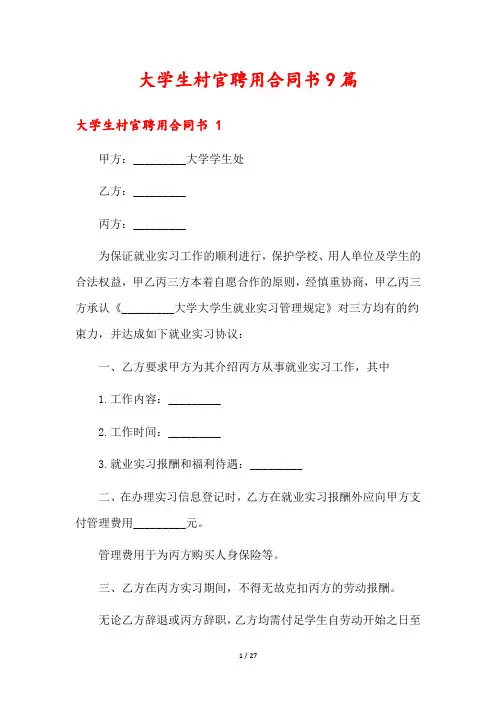 大学生村官聘用合同书9篇

大学生村官聘用合同书 1

甲方：_________大学学生处

乙方：_________

丙方：_________

为保证就业实习工作的顺利进行，保护学校、用人单位及学生的合法权益，甲乙丙三方本着自愿合作的原则，经慎重协商，甲乙丙三方承认《_________大学大学生就业实习管理规定》对三方均有的约束力，并达成如下就业实习协议：

一、乙方要求甲方为其介绍丙方从事就业实习工作，其中

1.工作内容：_________

2.工作时间：_________

3.就业实习报酬和福利待遇：_________

二、在办理实习信息登记时，乙方在就业实习报酬外应向甲方支付管理费用_________元。

管理费用于为丙方购买人身保险等。

三、乙方在丙方实习期间，不得无故克扣丙方的劳动报酬。

无论乙方辞退或丙方辞职，乙方均需付足学生自劳动开始之日至

1 / 27